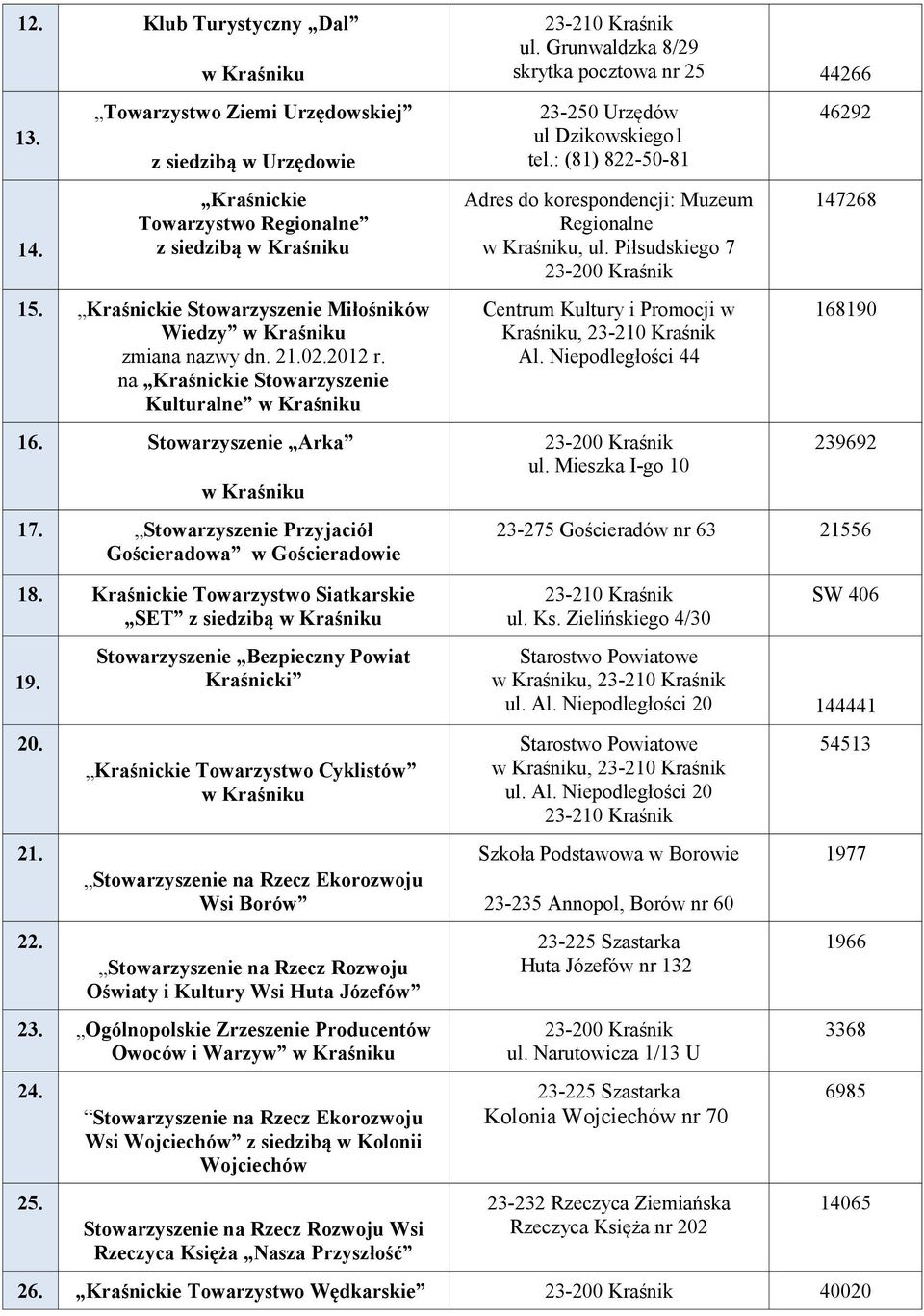 | | | | |
|---|---|---|---|
| 12. | Klub Turystyczny „Dal” w Kraśniku | 23-210 Kraśnik ul. Grunwaldzka 8/29 skrytka pocztowa nr 25 | 44266 |
| 13. | „Towarzystwo Ziemi Urzędowskiej” z siedzibą w Urzędowie | 23-250 Urzędów ul Dzikowskiego1 tel.: (81) 822-50-81 | 46292 |
| 14. | „Kraśnickie Towarzystwo Regionalne” z siedzibą w Kraśniku | Adres do korespondencji: Muzeum Regionalne w Kraśniku, ul. Piłsudskiego 7 23-200 Kraśnik | 147268 |
| 15. | „Kraśnickie Stowarzyszenie Miłośników Wiedzy” w Kraśniku zmiana nazwy dn. 21.02.2012 r. na „Kraśnickie Stowarzyszenie Kulturalne” w Kraśniku | Centrum Kultury i Promocji w Kraśniku, 23-210 Kraśnik Al. Niepodległości 44 | 168190 |
| 16. | Stowarzyszenie „Arka” w Kraśniku | 23-200 Kraśnik ul. Mieszka I-go 10 | 239692 |
| 17. | „Stowarzyszenie Przyjaciół Gościeradowa” w Gościeradowie | 23-275 Gościeradów nr 63 | 21556 |
| 18. | Kraśnickie Towarzystwo Siatkarskie „SET” z siedzibą w Kraśniku | 23-210 Kraśnik ul. Ks. Zielińskiego 4/30 | SW 406 |
| 19. | Stowarzyszenie „Bezpieczny Powiat Kraśnicki” | Starostwo Powiatowe w Kraśniku, 23-210 Kraśnik ul. Al. Niepodległości 20 | 144441 |
| 20. | „Kraśnickie Towarzystwo Cyklistów” w Kraśniku | Starostwo Powiatowe w Kraśniku, 23-210 Kraśnik ul. Al. Niepodległości 20 23-210 Kraśnik | 54513 |
| 21. | „Stowarzyszenie na Rzecz Ekorozwoju Wsi Borów” | Szkoła Podstawowa w Borowie 23-235 Annopol, Borów nr 60 | 1977 |
| 22. | „Stowarzyszenie na Rzecz Rozwoju Oświaty i Kultury Wsi Huta Józefów” | 23-225 Szastarka Huta Józefów nr 132 | 1966 |
| 23. | „Ogólnopolskie Zrzeszenie Producentów Owoców i Warzyw” w Kraśniku | 23-200 Kraśnik ul. Narutowicza 1/13 U | 3368 |
| 24. | “Stowarzyszenie na Rzecz Ekorozwoju Wsi Wojciechów” z siedzibą w Kolonii Wojciechów | 23-225 Szastarka Kolonia Wojciechów nr 70 | 6985 |
| 25. | Stowarzyszenie na Rzecz Rozwoju Wsi Rzeczyca Księża „Nasza Przyszłość” | 23-232 Rzeczyca Ziemiańska Rzeczyca Księża nr 202 | 14065 |
| 26. | „Kraśnickie Towarzystwo Wędkarskie” | 23-200 Kraśnik | 40020 |